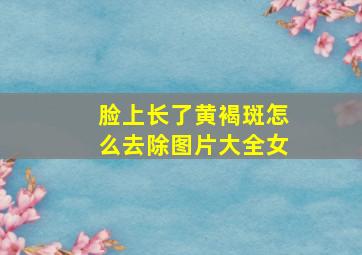 脸上长了黄褐斑怎么去除图片大全女